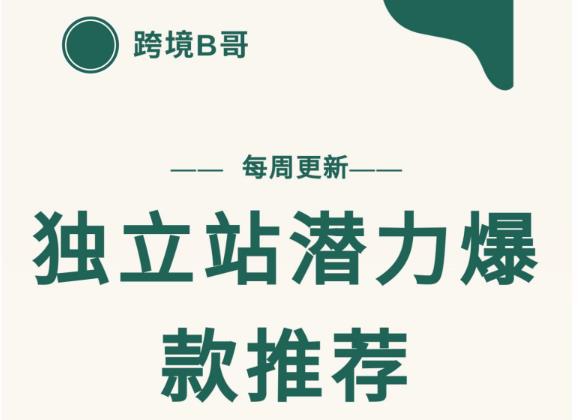 跨境B哥

—— 每周更新——

独立站潜力爆款推荐